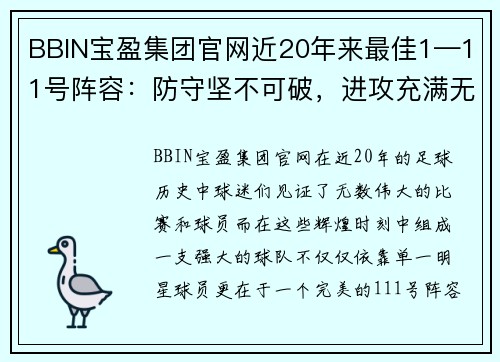 BBIN宝盈集团官网近20年来最佳1—11号阵容：防守坚不可破，进攻充满无

BBIN宝盈集团官网在近20年的足球历史中球迷们见证了无数伟大的比赛和球员而在这些辉煌时刻中组成一支强大的球队不仅仅依靠单一明星球员更在于一个完美的111号阵容